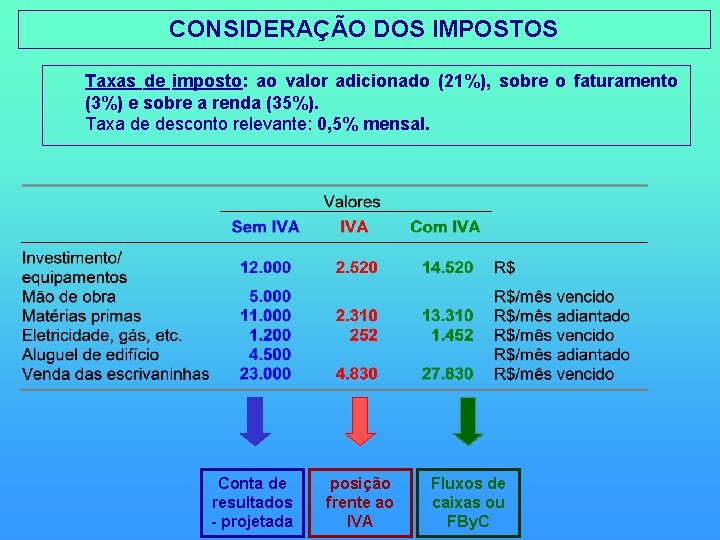 CONSIDERAÇÃO DOS IMPOSTOS

Taxas de imposto: ao valor adicionado (21%), sobre o faturamento (3%) e sobre a renda (35%).
Taxa de desconto relevante: 0,5% mensal.

| | Valores | | | |
|---|---|---|---|---|
| | Sem IVA | IVA | Com IVA | |
| Investimento/ equipamentos | 12.000 | 2.520 | 14.520 | R$ |
| Mão de obra | 5.000 | | | R$/mês vencido |
| Matérias primas | 11.000 | 2.310 | 13.310 | R$/mês adiantado |
| Eletricidade, gás, etc. | 1.200 | 252 | 1.452 | R$/mês vencido |
| Aluguel de edifício | 4.500 | | | R$/mês adiantado |
| Venda das escrivaninhas | 23.000 | 4.830 | 27.830 | R$/mês vencido |

Conta de resultados - projetada

posição frente ao IVA

Fluxos de caixas ou FByC